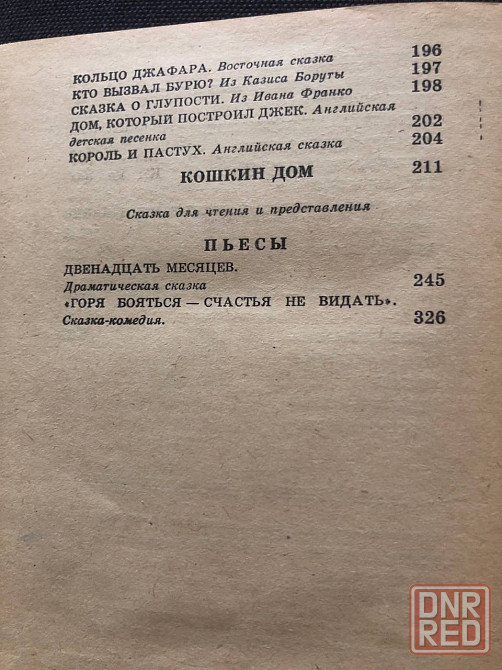 КОЛЬЦО ДЖАФАРА. Восточная сказка 196
КТО ВЫЗВАЛ БУРЮ? Из Казиса Боруты 197
СКАЗКА О ГЛУПОСТИ. Из Ивана Франко 198
ДОМ, КОТОРЫЙ ПОСТРОИЛ ДЖЕК. Английская детская песенка 202
КОРОЛЬ И ПАСТУХ. Английская сказка 204

КОШКИН ДОМ 211

Сказка для чтения и представления

ПЬЕСЫ

ДВЕНАДЦАТЬ МЕСЯЦЕВ. Драматическая сказка 245
«ГОРЯ БОЯТЬСЯ — СЧАСТЬЯ НЕ ВИДАТЬ». Сказка-комедия. 326

DNR RED